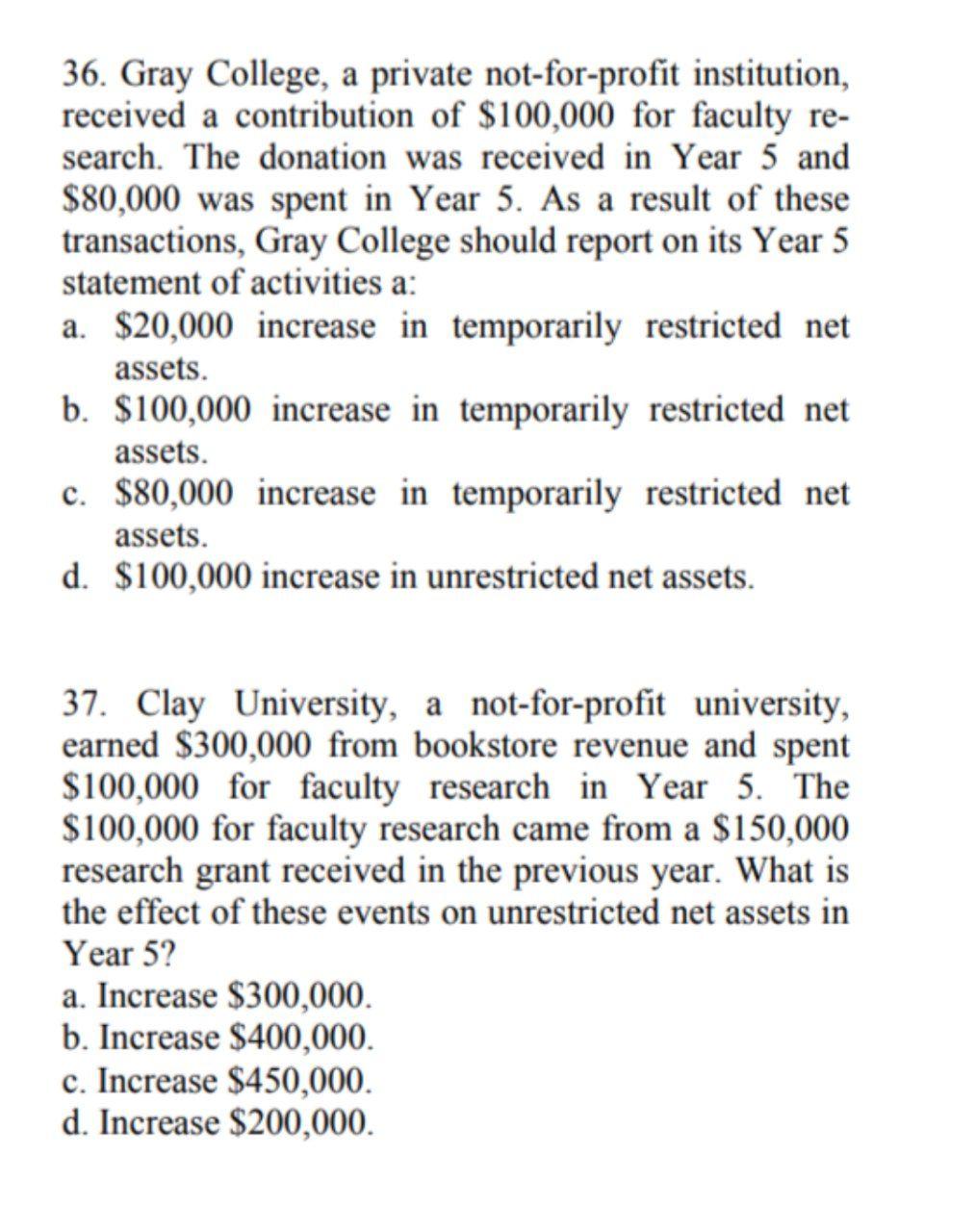 36. Gray College, a private not-for-profit institution, received a contribution of \$100,000 for faculty research. The donation was received in Year 5 and \$80,000 was spent in Year 5. As a result of these transactions, Gray College should report on its Year 5 statement of activities a:
a. \$20,000 increase in temporarily restricted net assets.
b. \$100,000 increase in temporarily restricted net assets.
c. \$80,000 increase in temporarily restricted net assets.
d. \$100,000 increase in unrestricted net assets.

37. Clay University, a not-for-profit university, earned \$300,000 from bookstore revenue and spent \$100,000 for faculty research in Year 5. The \$100,000 for faculty research came from a \$150,000 research grant received in the previous year. What is the effect of these events on unrestricted net assets in Year 5?
a. Increase \$300,000.
b. Increase \$400,000.
c. Increase \$450,000.
d. Increase \$200,000.